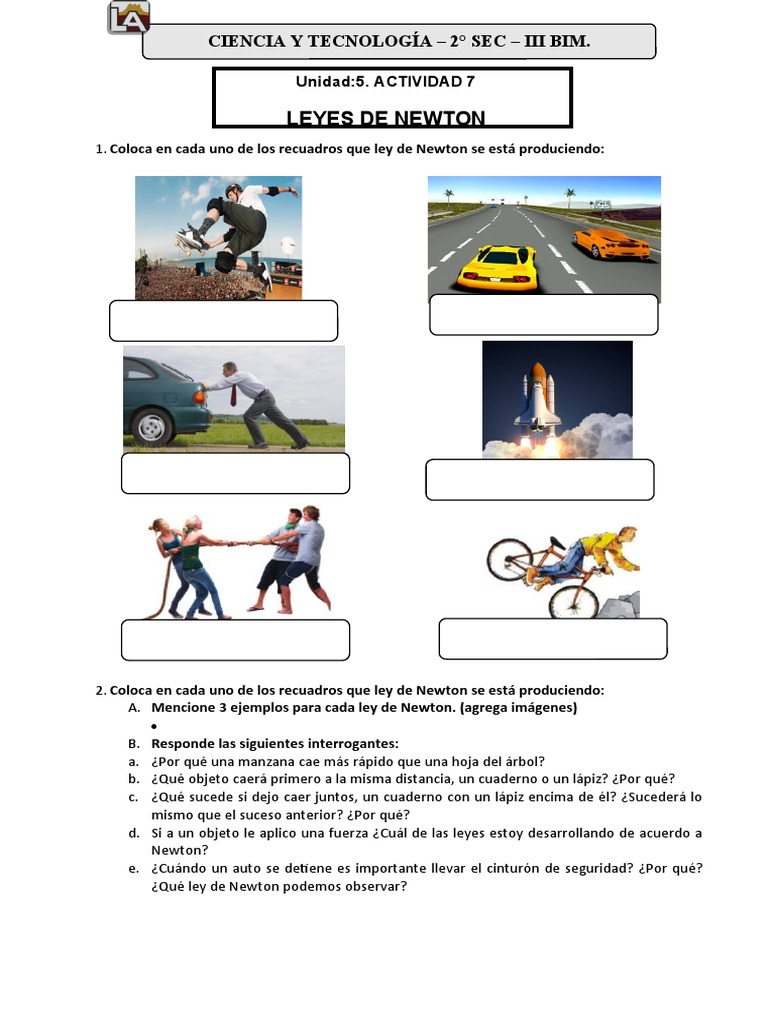 LA

CIENCIA Y TECNOLOGÍA – 2° SEC – III BIM.

Unidad:5. ACTIVIDAD 7

LEYES DE NEWTON

1. Coloca en cada uno de los recuadros que ley de Newton se está produciendo:

2. Coloca en cada uno de los recuadros que ley de Newton se está produciendo:

A. Mencione 3 ejemplos para cada ley de Newton. (agrega imágenes)

•

B. Responde las siguientes interrogantes:

a. ¿Por qué una manzana cae más rápido que una hoja del árbol?

b. ¿Qué objeto caerá primero a la misma distancia, un cuaderno o un lápiz? ¿Por qué?

c. ¿Qué sucede si dejo caer juntos, un cuaderno con un lápiz encima de él? ¿Sucederá lo mismo que el suceso anterior? ¿Por qué?

d. Si a un objeto le aplico una fuerza ¿Cuál de las leyes estoy desarrollando de acuerdo a Newton?

e. ¿Cuándo un auto se detiene es importante llevar el cinturón de seguridad? ¿Por qué? ¿Qué ley de Newton podemos observar?